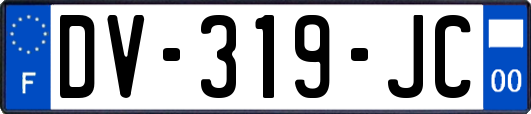 F
DV-319-JC
00